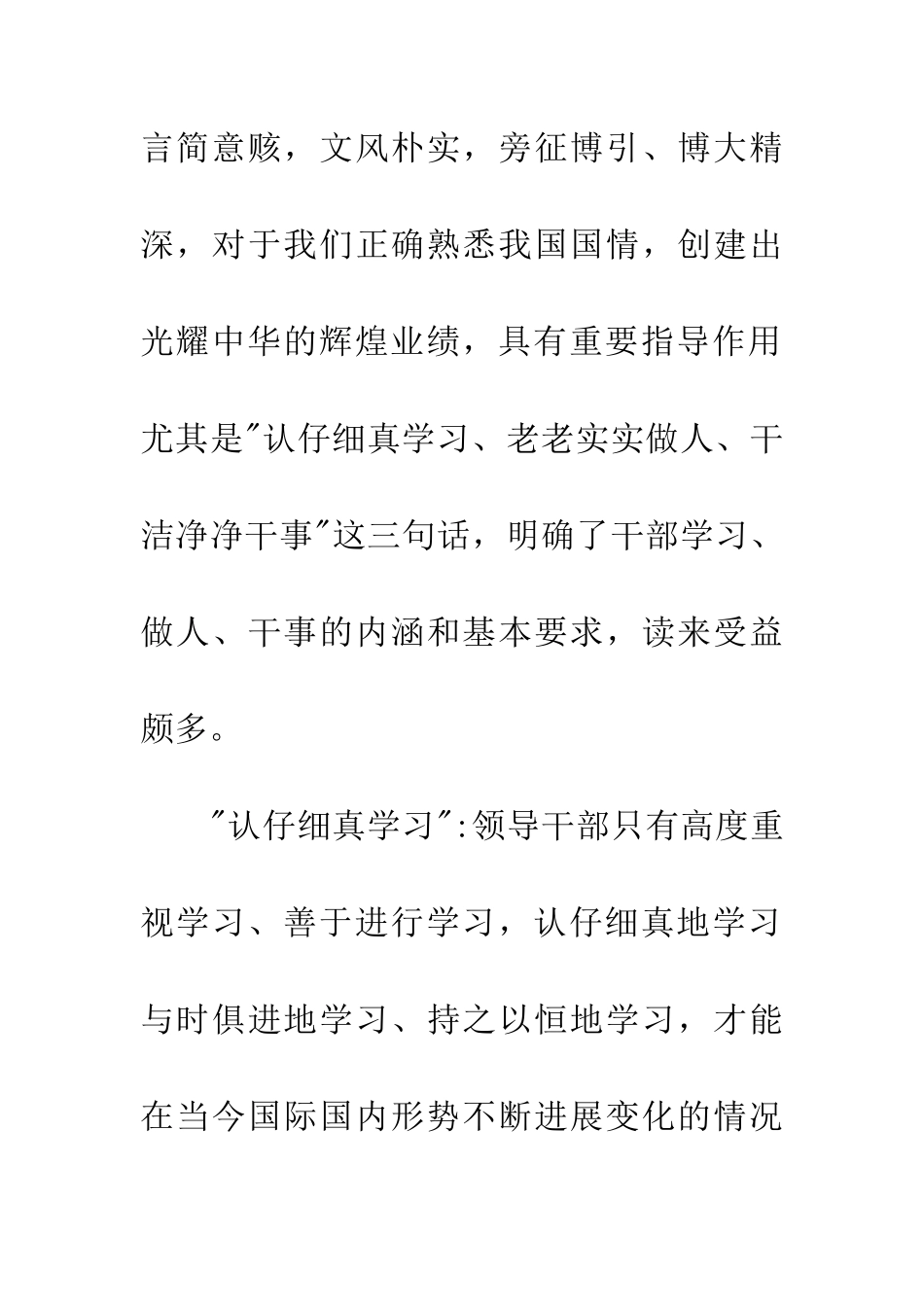 言简意赅，文风朴实，旁征博引、博大精深，对于我们正确熟悉我国国情，创建出光耀中华的辉煌业绩，具有重要指导作用尤其是"认仔细真学习、老老实实做人、干洁净净干事"这三句话，明确了干部学习、做人、干事的内涵和基本要求，读来受益颇多。

"认仔细真学习":领导干部只有高度重视学习、善于进行学习，认仔细真地学习与时俱进地学习、持之以恒地学习，才能在当今国际国内形势不断进展变化的情况